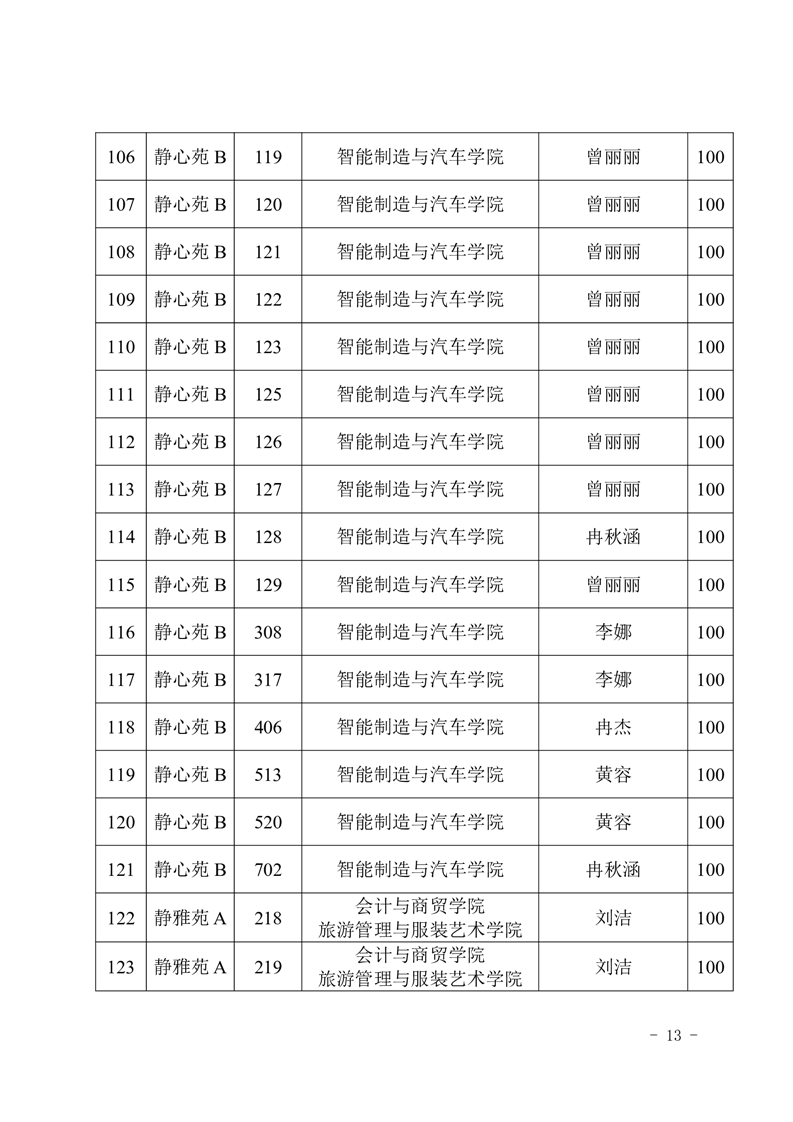 | 106 | 静心苑 B | 119 | 智能制造与汽车学院 | 曾丽丽 | 100 |
|---|---|---|---|---|---|
| 107 | 静心苑 B | 120 | 智能制造与汽车学院 | 曾丽丽 | 100 |
| 108 | 静心苑 B | 121 | 智能制造与汽车学院 | 曾丽丽 | 100 |
| 109 | 静心苑 B | 122 | 智能制造与汽车学院 | 曾丽丽 | 100 |
| 110 | 静心苑 B | 123 | 智能制造与汽车学院 | 曾丽丽 | 100 |
| 111 | 静心苑 B | 125 | 智能制造与汽车学院 | 曾丽丽 | 100 |
| 112 | 静心苑 B | 126 | 智能制造与汽车学院 | 曾丽丽 | 100 |
| 113 | 静心苑 B | 127 | 智能制造与汽车学院 | 曾丽丽 | 100 |
| 114 | 静心苑 B | 128 | 智能制造与汽车学院 | 冉秋涵 | 100 |
| 115 | 静心苑 B | 129 | 智能制造与汽车学院 | 曾丽丽 | 100 |
| 116 | 静心苑 B | 308 | 智能制造与汽车学院 | 李娜 | 100 |
| 117 | 静心苑 B | 317 | 智能制造与汽车学院 | 李娜 | 100 |
| 118 | 静心苑 B | 406 | 智能制造与汽车学院 | 冉杰 | 100 |
| 119 | 静心苑 B | 513 | 智能制造与汽车学院 | 黄容 | 100 |
| 120 | 静心苑 B | 520 | 智能制造与汽车学院 | 黄容 | 100 |
| 121 | 静心苑 B | 702 | 智能制造与汽车学院 | 冉秋涵 | 100 |
| 122 | 静雅苑 A | 218 | 会计与商贸学院 旅游管理与服装艺术学院 | 刘洁 | 100 |
| 123 | 静雅苑 A | 219 | 会计与商贸学院 旅游管理与服装艺术学院 | 刘洁 | 100 |

- 13 -